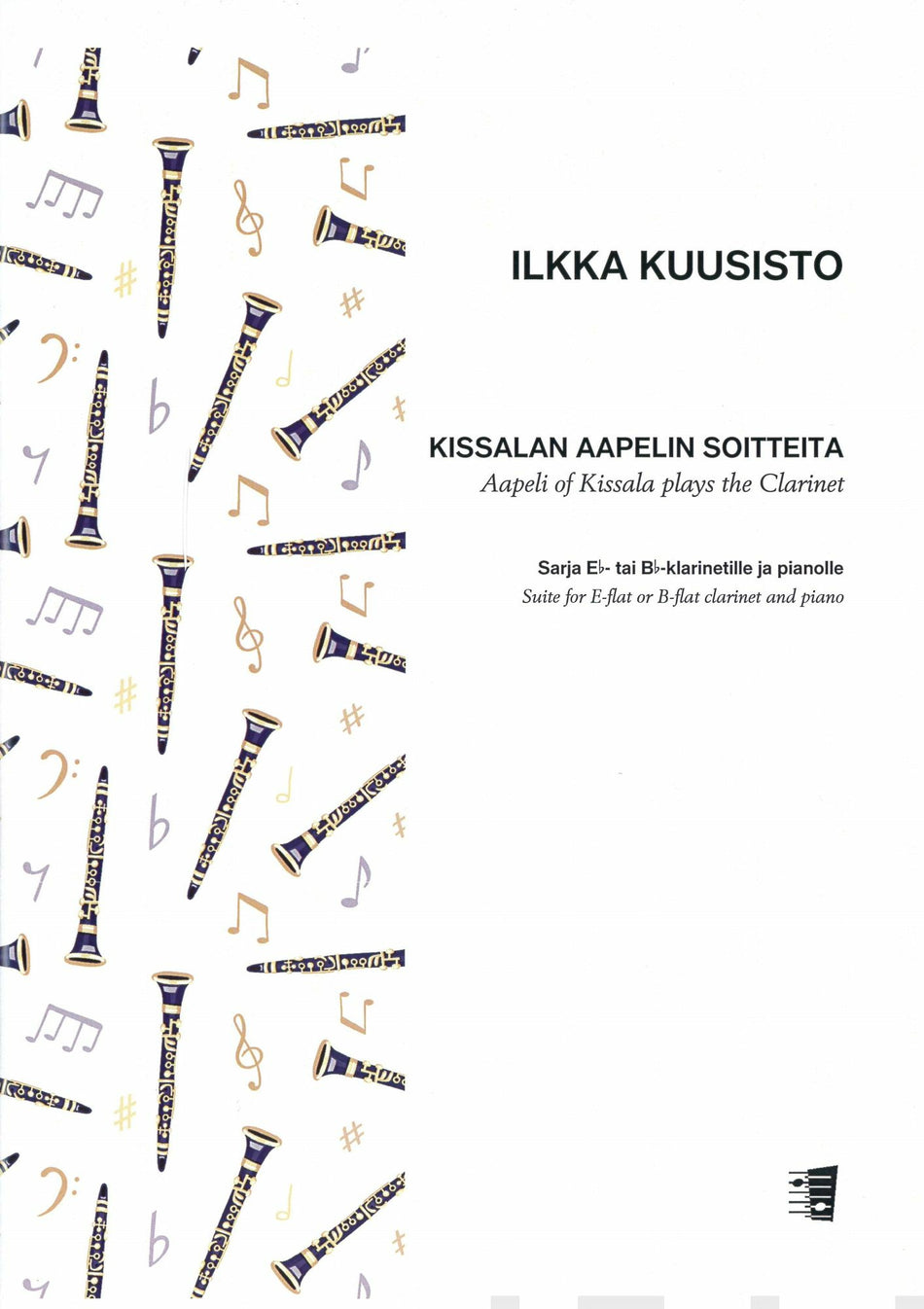 ILKKA KUUSISTO

KISSALAN AAPELIN SOITTEITA

Aapeli of Kissala plays the Clarinet

Sarja E♭- tai B♭-klarinetille ja pianolle

Suite for E-flat or B-flat clarinet and piano